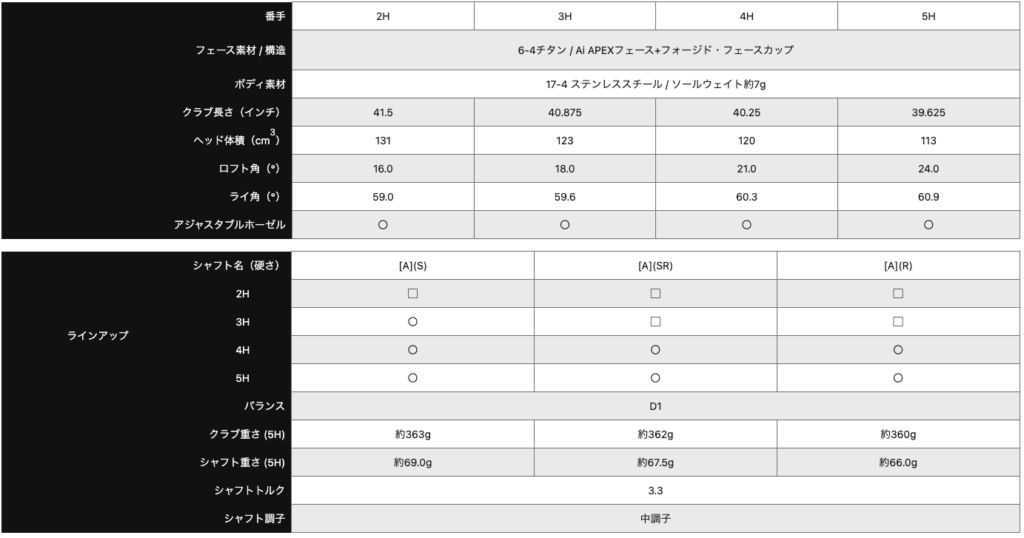 | 番手 | 2H | 3H | 4H | 5H |
|---|---|---|---|---|
| フェース素材 / 構造 | 6-4チタン / Ai APEXフェース+フォージド・フェースカップ | | | |
| ボディ素材 | 17-4 ステンレススチール / ソールウェイト約7g | | | |
| クラブ長さ（インチ） | 41.5 | 40.875 | 40.25 | 39.625 |
| ヘッド体積（$cm^3$） | 131 | 123 | 120 | 113 |
| ロフト角（°） | 16.0 | 18.0 | 21.0 | 24.0 |
| ライ角（°） | 59.0 | 59.6 | 60.3 | 60.9 |
| アジャスタブルホーゼル | ○ | ○ | ○ | ○ |

| | シャフト名（硬さ） | [A](S) | [A](SR) | [A](R) |
|---|---|---|---|---|
| ラインアップ | 2H | □ | □ | □ |
| | 3H | ○ | □ | □ |
| | 4H | ○ | ○ | ○ |
| | 5H | ○ | ○ | ○ |
| | バランス | D1 | | |
| | クラブ重さ (5H) | 約363g | 約362g | 約360g |
| | シャフト重さ (5H) | 約69.0g | 約67.5g | 約66.0g |
| | シャフトトルク | 3.3 | | |
| | シャフト調子 | 中調子 | | |